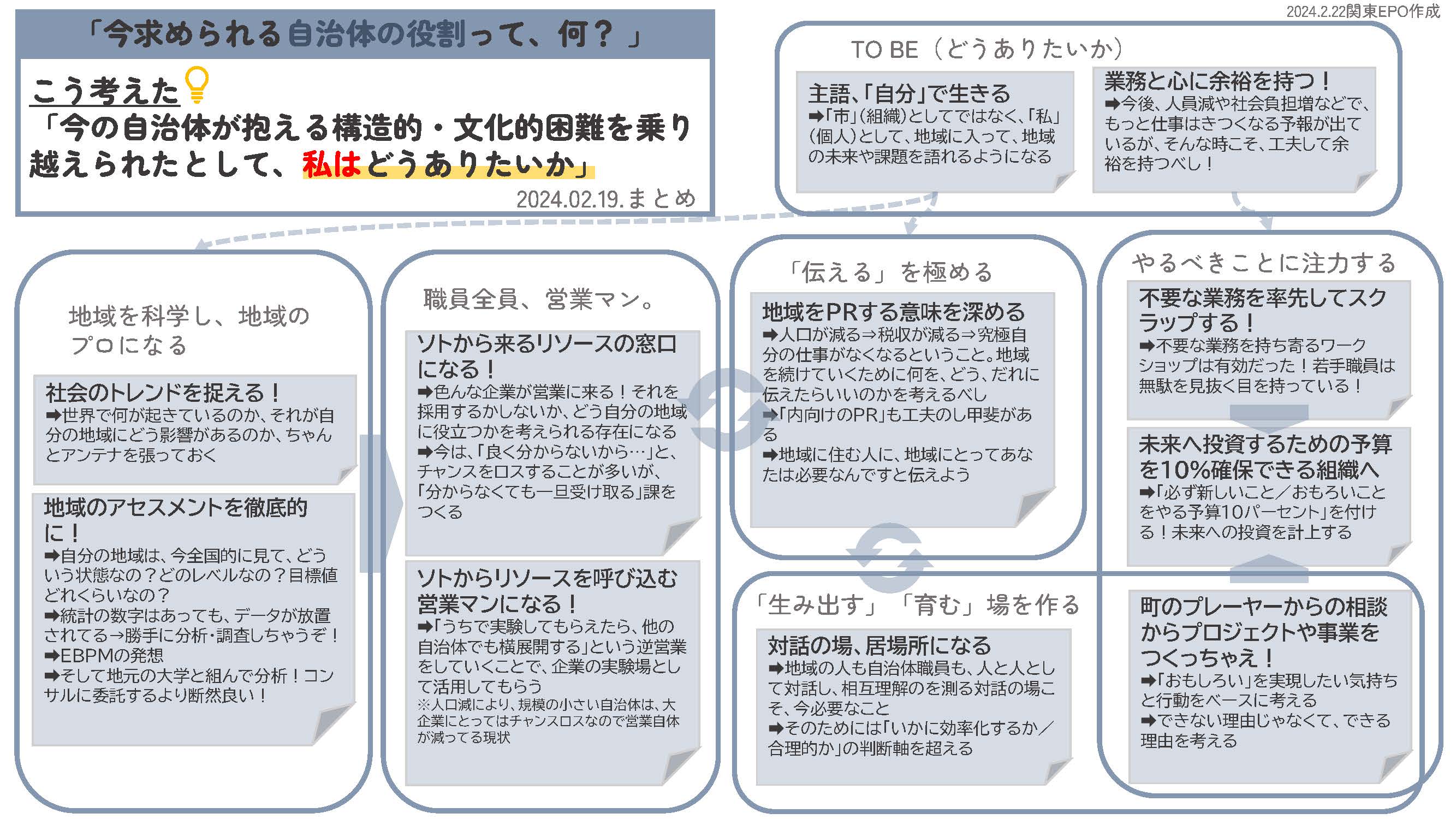 2024.2.22関東EPO作成

「今求められる自治体の役割って、何？」

こう考えた
「今の自治体が抱える構造的・文化的困難を乗り越えられたとして、私はどうありたいか」
2024.02.19.まとめ

TO BE（どうありたいか）

主語、「自分」で生きる
➡「市」（組織）としてではなく、「私」（個人）として、地域に入って、地域の未来や課題を語れるようになる

業務と心に余裕を持つ！
➡今後、人員減や社会負担増などで、もっと仕事はきつくなる予報が出ているが、そんな時こそ、工夫して余裕を持つべし！

地域を科学し、地域のプロになる

社会のトレンドを捉える！
➡世界で何が起きているのか、それが自分の地域にどう影響があるのか、ちゃんとアンテナを張っておく

地域のアセスメントを徹底的に！
➡自分の地域は、今全国的に見て、どういう状態なの？どのレベルなの？目標値どれくらいなの？
➡統計の数字はあっても、データが放置されてる→勝手に分析・調査しちゃうぞ！
➡EBPMの発想
➡そして地元の大学と組んで分析！コンサルに委託するより断然良い！

職員全員、営業マン。

ソトから来るリソースの窓口になる！
➡色んな企業が営業に来る！それを採用するかしないか、どう自分の地域に役立つかを考えられる存在になる
➡今は、「良く分からないから…」と、チャンスをロスすることが多いが、「分からなくても一旦受け取る」課をつくる

ソトからリソースを呼び込む営業マンになる！
➡「うちで実験してもらえたら、他の自治体でも横展開する」という逆営業をしていくことで、企業の実験場として活用してもらう
※人口減により、規模の小さい自治体は、大企業にとってはチャンスロスなので営業自体が減ってる現状

「伝える」を極める

地域をPRする意味を深める
➡人口が減る⇒税収が減る⇒究極自分の仕事がなくなるということ。地域を続けていくために何を、どう、だれに伝えたらいいのかを考えるべし
➡「内向けのPR」も工夫のし甲斐がある
➡地域に住む人に、地域にとってあなたは必要なんですと伝えよう

「生み出す」「育む」場を作る

対話の場、居場所になる
➡地域の人も自治体職員も、人と人として対話し、相互理解のを測る対話の場こそ、今必要なこと
➡そのためには「いかに効率化するか／合理的か」の判断軸を超える

やるべきことに注力する

不要な業務を率先してスクラップする！
➡不要な業務を持ち寄るワークショップは有効だった！若手職員は無駄を見抜く目を持っている！

未来へ投資するための予算を10%確保できる組織へ
➡「必ず新しいこと／おもろいことをやる予算10パーセント」を付ける！未来への投資を計上する

町のプレーヤーからの相談からプロジェクトや事業をつくっちゃえ！
➡「おもしろい」を実現したい気持ちと行動をベースに考える
➡できない理由じゃなくて、できる理由を考える